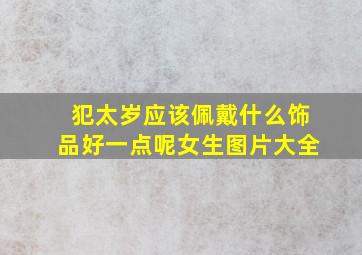 犯太岁应该佩戴什么饰品好一点呢女生图片大全